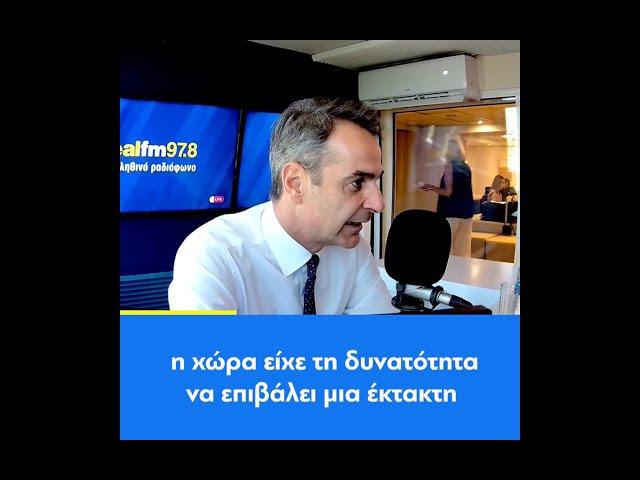 ealfm97.8
ληθινό ραδιόφωνο

LIVE

η χώρα είχε τη δυνατότητα να επιβάλει μια έκτακτη